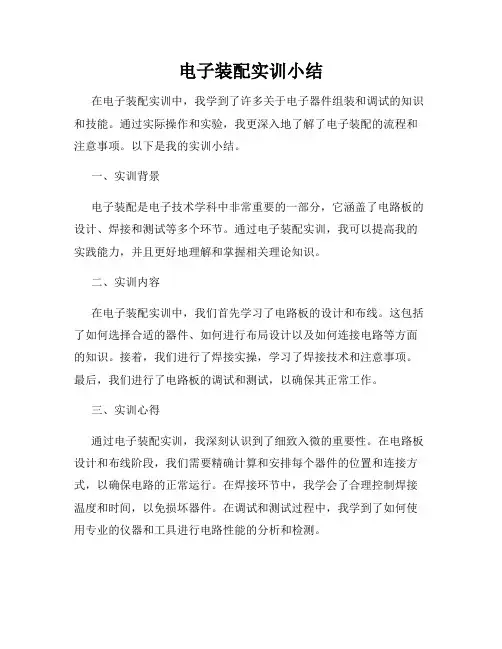 电子装配实训小结

在电子装配实训中，我学到了许多关于电子器件组装和调试的知识和技能。通过实际操作和实验，我更深入地了解了电子装配的流程和注意事项。以下是我的实训小结。

一、实训背景

电子装配是电子技术学科中非常重要的一部分，它涵盖了电路板的设计、焊接和测试等多个环节。通过电子装配实训，我可以提高我的实践能力，并且更好地理解和掌握相关理论知识。

二、实训内容

在电子装配实训中，我们首先学习了电路板的设计和布线。这包括了如何选择合适的器件、如何进行布局设计以及如何连接电路等方面的知识。接着，我们进行了焊接实操，学习了焊接技术和注意事项。最后，我们进行了电路板的调试和测试，以确保其正常工作。

三、实训心得

通过电子装配实训，我深刻认识到了细致入微的重要性。在电路板设计和布线阶段，我们需要精确计算和安排每个器件的位置和连接方式，以确保电路的正常运行。在焊接环节中，我学会了合理控制焊接温度和时间，以免损坏器件。在调试和测试过程中，我学到了如何使用专业的仪器和工具进行电路性能的分析和检测。